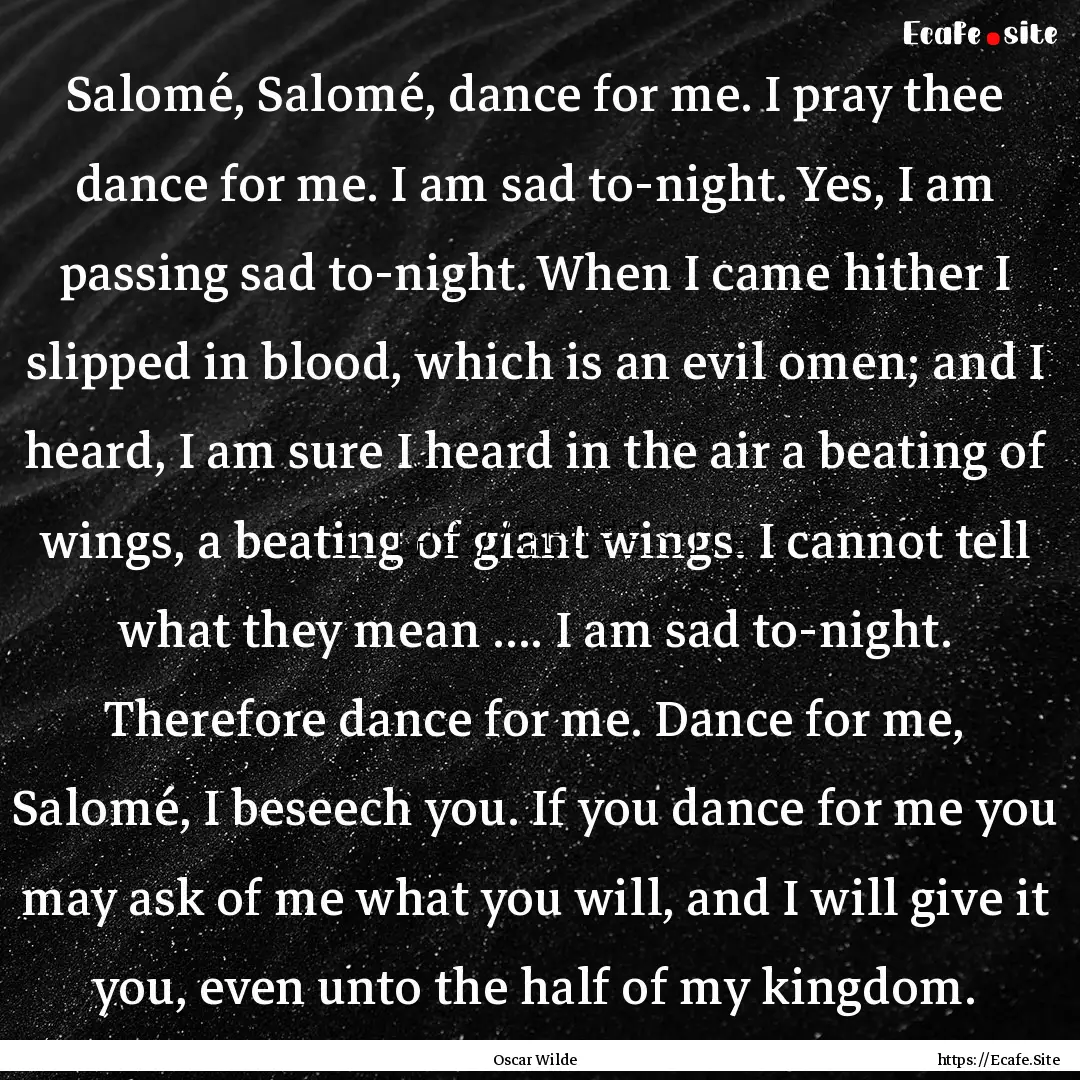 Ecafe.site

Salomé, Salomé, dance for me. I pray thee dance for me. I am sad to-night. Yes, I am passing sad to-night. When I came hither I slipped in blood, which is an evil omen; and I heard, I am sure I heard in the air a beating of wings, a beating of giant wings. I cannot tell what they mean .... I am sad to-night. Therefore dance for me. Dance for me, Salomé, I beseech you. If you dance for me you may ask of me what you will, and I will give it you, even unto the half of my kingdom.

Oscar Wilde

https://Ecafe.Site